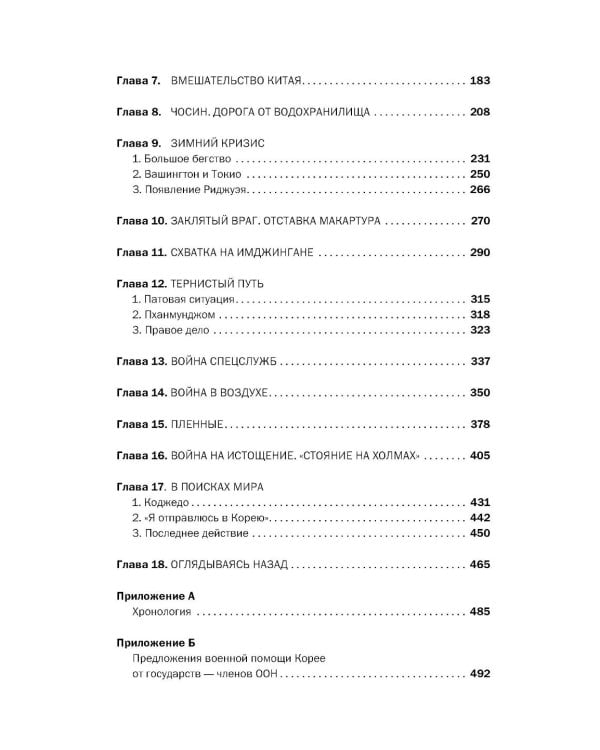 Глава 7. ВМЕШАТЕЛЬСТВО КИТАЯ 183

Глава 8. ЧОСИН. ДОРОГА ОТ ВОДОХРАНИЛИЩА 208

Глава 9. ЗИМНИЙ КРИЗИС
1. Большое бегство 231
2. Вашингтон и Токио 250
3. Появление Риджуэя 266

Глава 10. ЗАКЛЯТЫЙ ВРАГ. ОТСТАВКА МАКАРТУРА 270

Глава 11. СХВАТКА НА ИМДЖИНГАНЕ 290

Глава 12. ТЕРНИСТЫЙ ПУТЬ
1. Патовая ситуация 315
2. Пханмунджом 318
3. Правое дело 323

Глава 13. ВОЙНА СПЕЦСЛУЖБ 337

Глава 14. ВОЙНА В ВОЗДУХЕ 350

Глава 15. ПЛЕННЫЕ 378

Глава 16. ВОЙНА НА ИСТОЩЕНИЕ. «СТОЯНИЕ НА ХОЛМАХ» 405

Глава 17. В ПОИСКАХ МИРА
1. Коджедо 431
2. «Я отправлюсь в Корею» 442
3. Последнее действие 450

Глава 18. ОГЛЯДЫВАЯСЬ НАЗАД 465

Приложение А
Хронология 485

Приложение Б
Предложения военной помощи Корее от государств — членов ООН 492